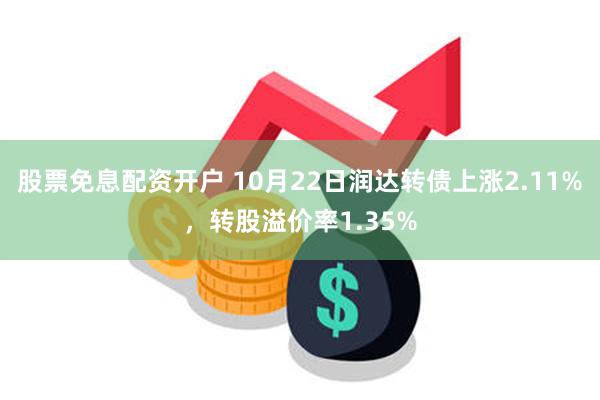 股票免息配资开户 10月22日润达转债上涨2.11%，转股溢价率1.35%

$

$